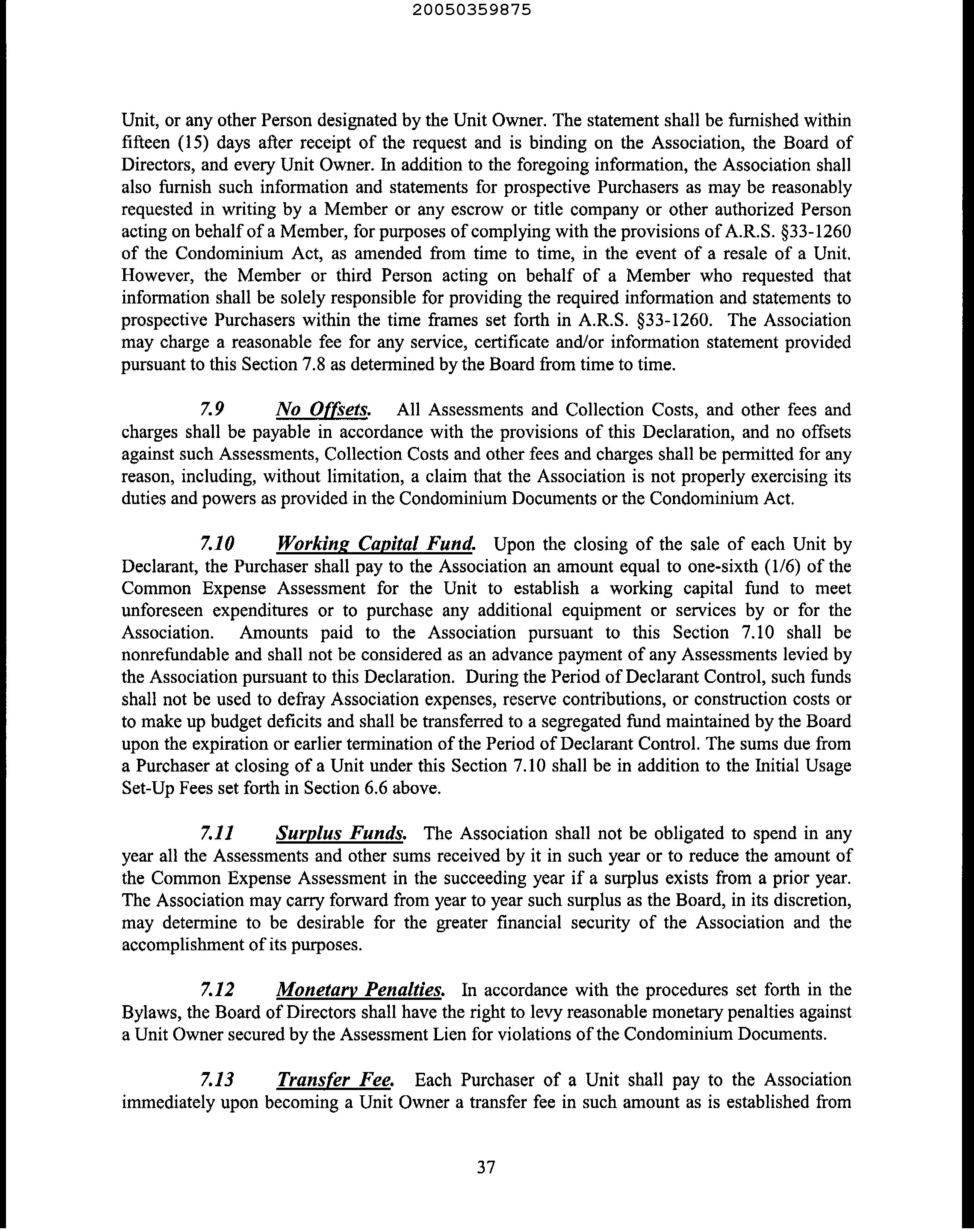 20050359875

Unit, or any other Person designated by the Unit Owner. The statement shall be furnished within fifteen (15) days after receipt of the request and is binding on the Association, the Board of Directors, and every Unit Owner. In addition to the foregoing information, the Association shall also furnish such information and statements for prospective Purchasers as may be reasonably requested in writing by a Member or any escrow or title company or other authorized Person acting on behalf of a Member, for purposes of complying with the provisions of A.R.S. §33-1260 of the Condominium Act, as amended from time to time, in the event of a resale of a Unit. However, the Member or third Person acting on behalf of a Member who requested that information shall be solely responsible for providing the required information and statements to prospective Purchasers within the time frames set forth in A.R.S. §33-1260. The Association may charge a reasonable fee for any service, certificate and/or information statement provided pursuant to this Section 7.8 as determined by the Board from time to time.

7.9 No Offsets. All Assessments and Collection Costs, and other fees and charges shall be payable in accordance with the provisions of this Declaration, and no offsets against such Assessments, Collection Costs and other fees and charges shall be permitted for any reason, including, without limitation, a claim that the Association is not properly exercising its duties and powers as provided in the Condominium Documents or the Condominium Act.

7.10 Working Capital Fund. Upon the closing of the sale of each Unit by Declarant, the Purchaser shall pay to the Association an amount equal to one-sixth (1/6) of the Common Expense Assessment for the Unit to establish a working capital fund to meet unforeseen expenditures or to purchase any additional equipment or services by or for the Association. Amounts paid to the Association pursuant to this Section 7.10 shall be nonrefundable and shall not be considered as an advance payment of any Assessments levied by the Association pursuant to this Declaration. During the Period of Declarant Control, such funds shall not be used to defray Association expenses, reserve contributions, or construction costs or to make up budget deficits and shall be transferred to a segregated fund maintained by the Board upon the expiration or earlier termination of the Period of Declarant Control. The sums due from a Purchaser at closing of a Unit under this Section 7.10 shall be in addition to the Initial Usage Set-Up Fees set forth in Section 6.6 above.

7.11 Surplus Funds. The Association shall not be obligated to spend in any year all the Assessments and other sums received by it in such year or to reduce the amount of the Common Expense Assessment in the succeeding year if a surplus exists from a prior year. The Association may carry forward from year to year such surplus as the Board, in its discretion, may determine to be desirable for the greater financial security of the Association and the accomplishment of its purposes.

7.12 Monetary Penalties. In accordance with the procedures set forth in the Bylaws, the Board of Directors shall have the right to levy reasonable monetary penalties against a Unit Owner secured by the Assessment Lien for violations of the Condominium Documents.

7.13 Transfer Fee. Each Purchaser of a Unit shall pay to the Association immediately upon becoming a Unit Owner a transfer fee in such amount as is established from

37